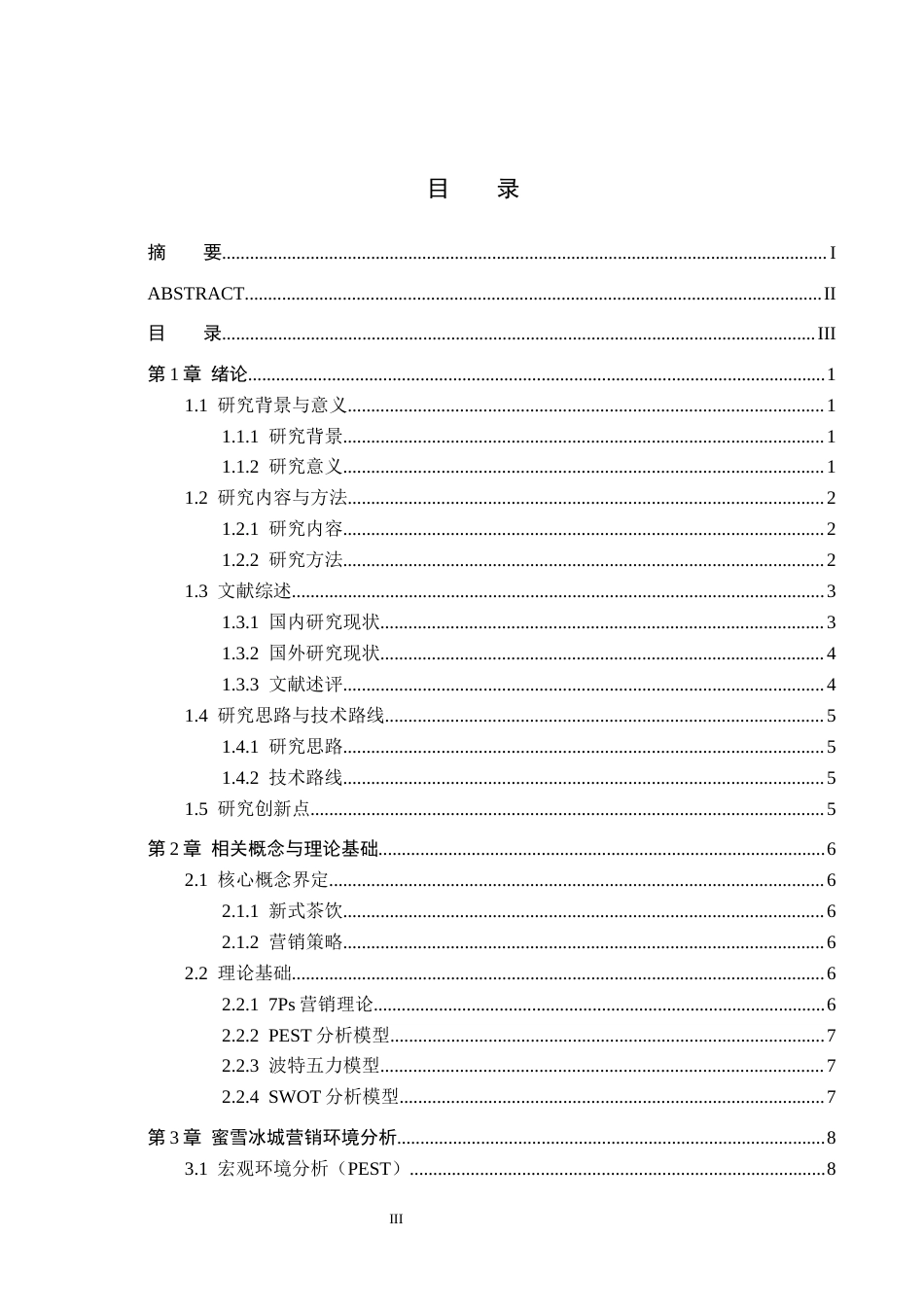 目　录

摘　要 I

ABSTRACT II

目　录 III

第1章 绪论 1

1.1 研究背景与意义 1

1.1.1 研究背景 1

1.1.2 研究意义 1

1.2 研究内容与方法 2

1.2.1 研究内容 2

1.2.2 研究方法 2

1.3 文献综述 3

1.3.1 国内研究现状 3

1.3.2 国外研究现状 4

1.3.3 文献述评 4

1.4 研究思路与技术路线 5

1.4.1 研究思路 5

1.4.2 技术路线 5

1.5 研究创新点 5

第2章 相关概念与理论基础 6

2.1 核心概念界定 6

2.1.1 新式茶饮 6

2.1.2 营销策略 6

2.2 理论基础 6

2.2.1 7Ps营销理论 6

2.2.2 PEST分析模型 7

2.2.3 波特五力模型 7

2.2.4 SWOT分析模型 7

第3章 蜜雪冰城营销环境分析 8

3.1 宏观环境分析（PEST） 8

III